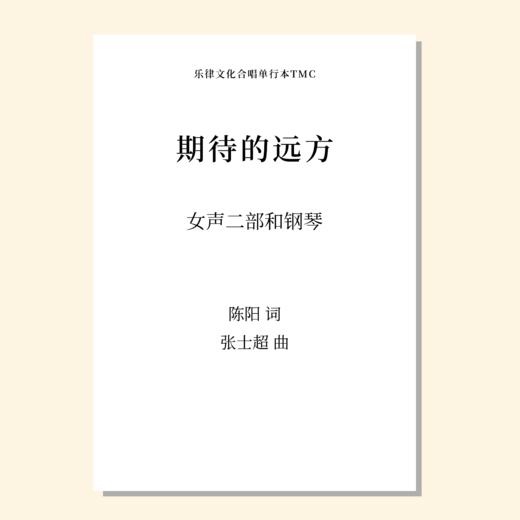 乐律文化合唱单行本TMC

期待的远方

女声二部和钢琴

陈阳 词
张士超 曲